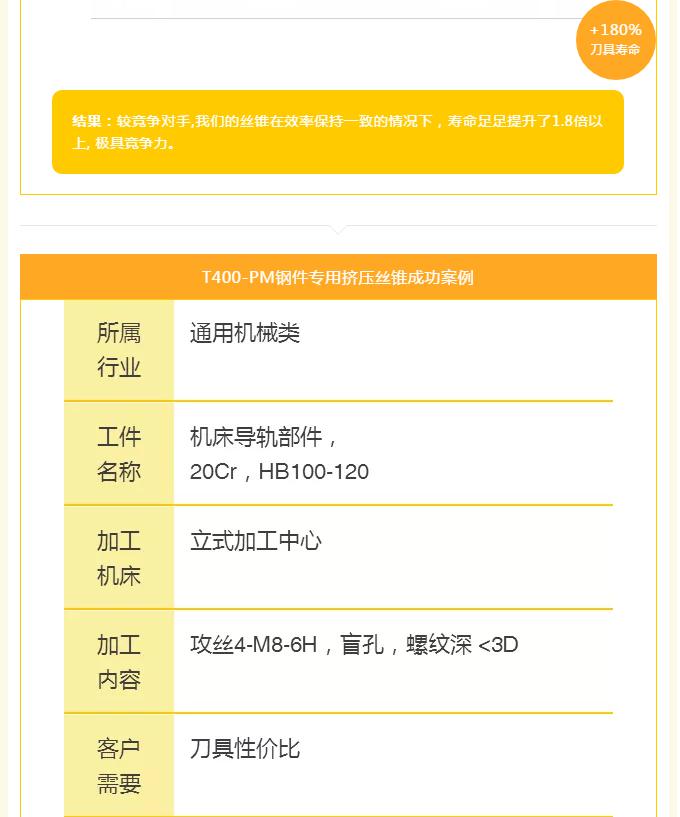 +180%
刀具寿命

结果：较竞争对手,我们的丝锥在效率保持一致的情况下，寿命足足提升了1.8倍以上, 极具竞争力。

T400-PM钢件专用挤压丝锥成功案例

| 所属行业 | 通用机械类 |
|---|---|
| 工件名称 | 机床导轨部件，20Cr，HB100-120 |
| 加工机床 | 立式加工中心 |
| 加工内容 | 攻丝4-M8-6H，盲孔，螺纹深 <3D |
| 客户需要 | 刀具性价比 |